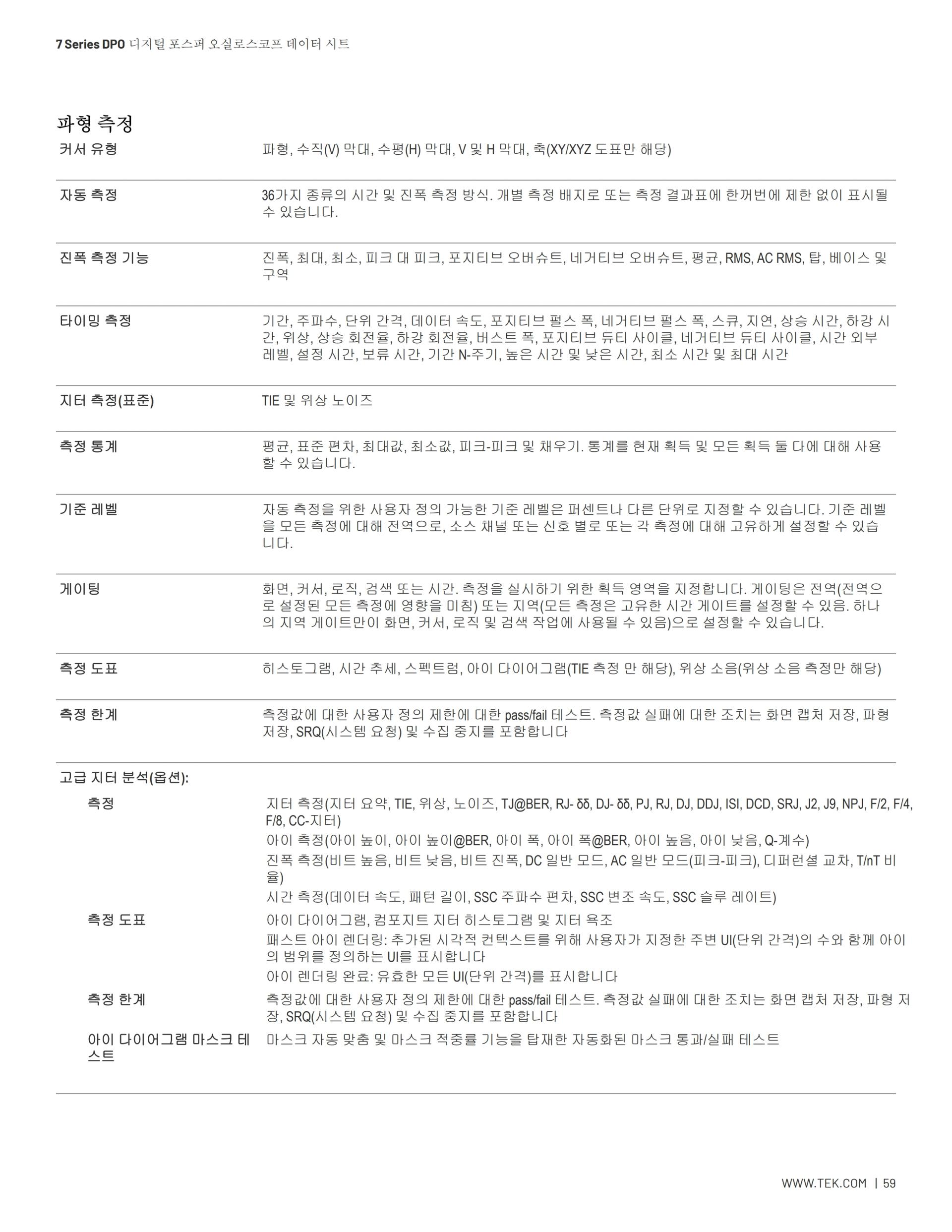 7 Series DPO 디지털 포스퍼 오실로스코프 데이터 시트

파형 측정

커서 유형
파형, 수직(V) 막대, 수평(H) 막대, V 및 H 막대, 축(XY/XYZ 도표만 해당)

자동 측정
36가지 종류의 시간 및 진폭 측정 방식. 개별 측정 배지로 또는 측정 결과표에 한꺼번에 제한 없이 표시될 수 있습니다.

진폭 측정 기능
진폭, 최대, 최소, 피크 대 피크, 포지티브 오버슈트, 네거티브 오버슈트, 평균, RMS, AC RMS, 탑, 베이스 및 구역

타이밍 측정
기간, 주파수, 단위 간격, 데이터 속도, 포지티브 펄스 폭, 네거티브 펄스 폭, 스큐, 지연, 상승 시간, 하강 시간, 위상, 상승 회전율, 하강 회전율, 버스트 폭, 포지티브 듀티 사이클, 네거티브 듀티 사이클, 시간 외부 레벨, 설정 시간, 보류 시간, 기간 N-주기, 높은 시간 및 낮은 시간, 최소 시간 및 최대 시간

지터 측정(표준)
TIE 및 위상 노이즈

측정 통계
평균, 표준 편차, 최대값, 최소값, 피크-피크 및 채우기. 통계를 현재 획득 및 모든 획득 둘 다에 대해 사용할 수 있습니다.

기준 레벨
자동 측정을 위한 사용자 정의 가능한 기준 레벨은 퍼센트나 다른 단위로 지정할 수 있습니다. 기준 레벨을 모든 측정에 대해 전역으로, 소스 채널 또는 신호 별로 또는 각 측정에 대해 고유하게 설정할 수 있습니다.

게이팅
화면, 커서, 로직, 검색 또는 시간. 측정을 실시하기 위한 획득 영역을 지정합니다. 게이팅은 전역(전역으로 설정된 모든 측정에 영향을 미침) 또는 지역(모든 측정은 고유한 시간 게이트를 설정할 수 있음. 하나의 지역 게이트만이 화면, 커서, 로직 및 검색 작업에 사용될 수 있음)으로 설정할 수 있습니다.

측정 도표
히스토그램, 시간 추세, 스펙트럼, 아이 다이어그램(TIE 측정 만 해당), 위상 소음(위상 소음 측정만 해당)

측정 한계
측정값에 대한 사용자 정의 제한에 대한 pass/fail 테스트. 측정값 실패에 대한 조치는 화면 캡처 저장, 파형 저장, SRQ(시스템 요청) 및 수집 중지를 포함합니다

고급 지터 분석(옵션):

측정
지터 측정(지터 요약, TIE, 위상, 노이즈, TJ@BER, RJ- δδ, DJ- δδ, PJ, RJ, DJ, DDJ, ISI, DCD, SRJ, J2, J9, NPJ, F/2, F/4, F/8, CC-지터)
아이 측정(아이 높이, 아이 높이@BER, 아이 폭, 아이 폭@BER, 아이 높음, 아이 낮음, Q-계수)
진폭 측정(비트 높음, 비트 낮음, 비트 진폭, DC 일반 모드, AC 일반 모드(피크-피크), 디퍼런셜 교차, T/nT 비율)
시간 측정(데이터 속도, 패턴 길이, SSC 주파수 편차, SSC 변조 속도, SSC 슬루 레이트)

측정 도표
아이 다이어그램, 컴포지트 지터 히스토그램 및 지터 욕조
패스트 아이 렌더링: 추가된 시각적 컨텍스트를 위해 사용자가 지정한 주변 UI(단위 간격)의 수와 함께 아이의 범위를 정의하는 UI를 표시합니다
아이 렌더링 완료: 유효한 모든 UI(단위 간격)를 표시합니다

측정 한계
측정값에 대한 사용자 정의 제한에 대한 pass/fail 테스트. 측정값 실패에 대한 조치는 화면 캡처 저장, 파형 저장, SRQ(시스템 요청) 및 수집 중지를 포함합니다

아이 다이어그램 마스크 테스트
마스크 자동 맞춤 및 마스크 적중률 기능을 탑재한 자동화된 마스크 통과/실패 테스트

WWW.TEK.COM | 59